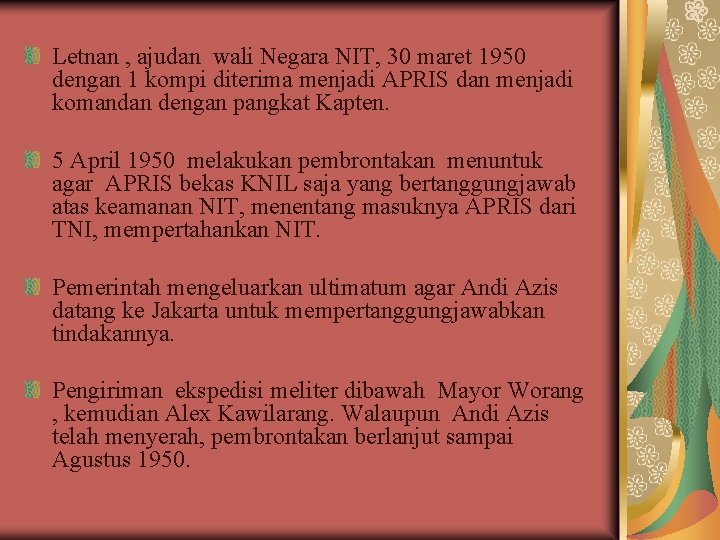 Letnan , ajudan wali Negara NIT, 30 maret 1950 dengan 1 kompi diterima menjadi APRIS dan menjadi komandan dengan pangkat Kapten.

5 April 1950 melakukan pembrontakan menuntuk agar APRIS bekas KNIL saja yang bertanggungjawab atas keamanan NIT, menentang masuknya APRIS dari TNI, mempertahankan NIT.

Pemerintah mengeluarkan ultimatum agar Andi Azis datang ke Jakarta untuk mempertanggungjawabkan tindakannya.

Pengiriman ekspedisi meliter dibawah Mayor Worang , kemudian Alex Kawilarang. Walaupun Andi Azis telah menyerah, pembrontakan berlanjut sampai Agustus 1950.